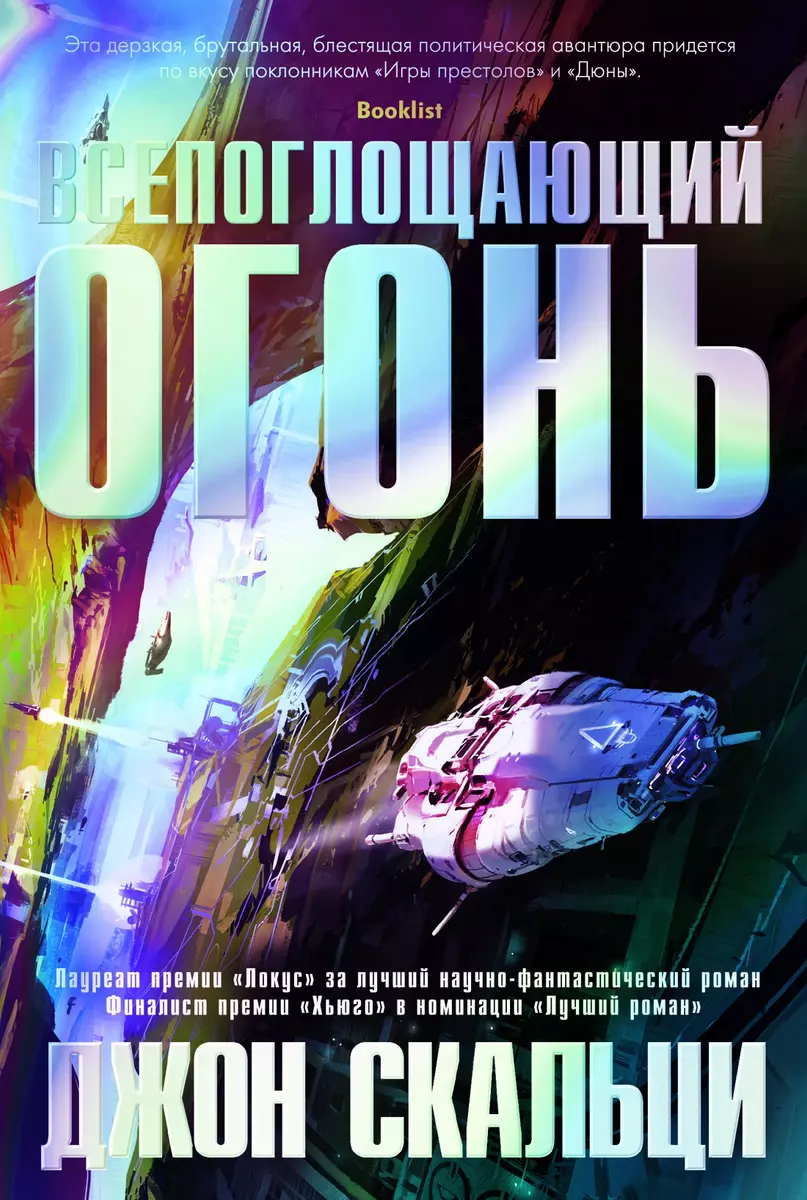 Эта дерзкая, брутальная, блестящая политическая авантюра придется по вкусу поклонникам «Игры престолов» и «Дюны».

Booklist

ВСЕПОГЛОЩАЮЩИЙ
ОГОНЬ

Лауреат премии «Локус» за лучший научно-фантастический роман
Финалист премии «Хьюго» в номинации «Лучший роман»

ДЖОН СКАЛЬЦИ